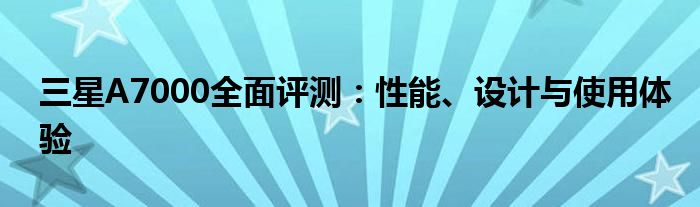 三星A7000全面评测：性能、设计与使用体验